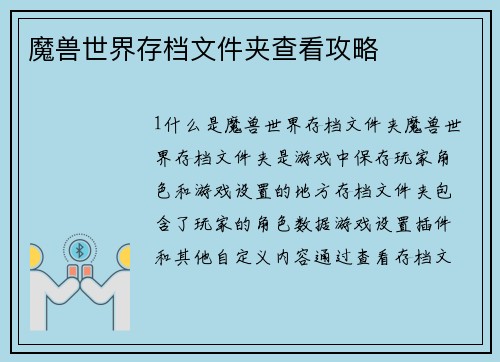 魔兽世界存档文件夹查看攻略

1什么是魔兽世界存档文件夹魔兽世界存档文件夹是游戏中保存玩家角色和游戏设置的地方存档文件夹包含了玩家的角色数据游戏设置插件和其他自定义内容通过查看存档文